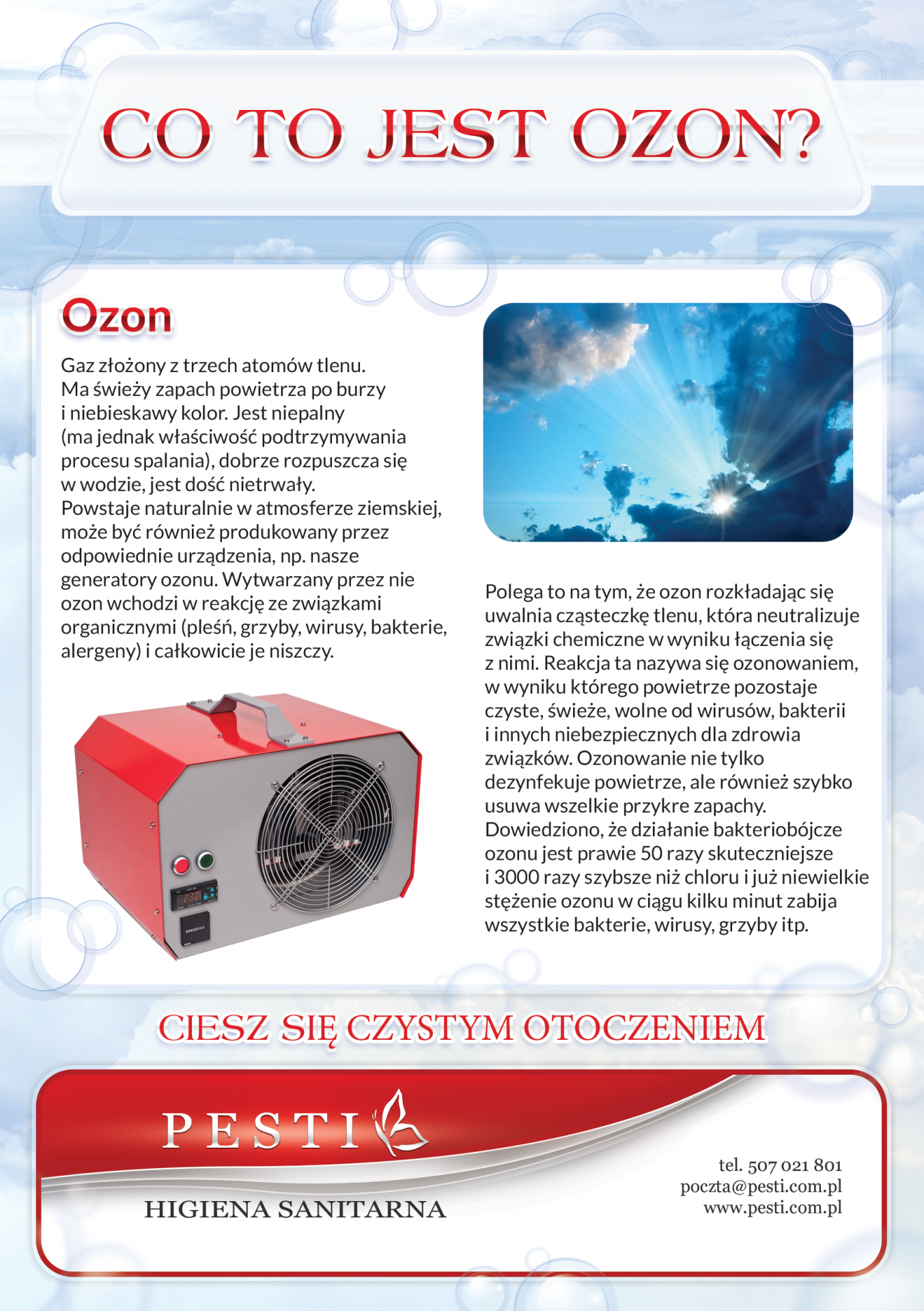 CO TO JEST OZON?

Ozon

Gaz złożony z trzech atomów tlenu. Ma świeży zapach powietrza po burzy i niebieskawy kolor. Jest niepalny (ma jednak właściwość podtrzymywania procesu spalania), dobrze rozpuszcza się w wodzie, jest dość nietrwały. Powstaje naturalnie w atmosferze ziemskiej, może być również produkowany przez odpowiednie urządzenia, np. nasze generatory ozonu. Wytwarzany przez nie ozon wchodzi w reakcję ze związkami organicznymi (pleśń, grzyby, wirusy, bakterie, alergeny) i całkowicie je niszczy.

Polega to na tym, że ozon rozkładając się uwalnia cząsteczkę tlenu, która neutralizuje związki chemiczne w wyniku łączenia się z nimi. Reakcja ta nazywa się ozonowaniem, w wyniku którego powietrze pozostaje czyste, świeże, wolne od wirusów, bakterii i innych niebezpiecznych dla zdrowia związków. Ozonowanie nie tylko dezynfekuje powietrze, ale również szybko usuwa wszelkie przykre zapachy. Dowiedziono, że działanie bakteriobójcze ozonu jest prawie 50 razy skuteczniejsze i 3000 razy szybsze niż chloru i już niewielkie stężenie ozonu w ciągu kilku minut zabija wszystkie bakterie, wirusy, grzyby itp.

CIESZ SIĘ CZYSTYM OTOCZENIEM

PESTI

HIGIENA SANITARNA

tel. 507 021 801
poczta@pesti.com.pl
www.pesti.com.pl